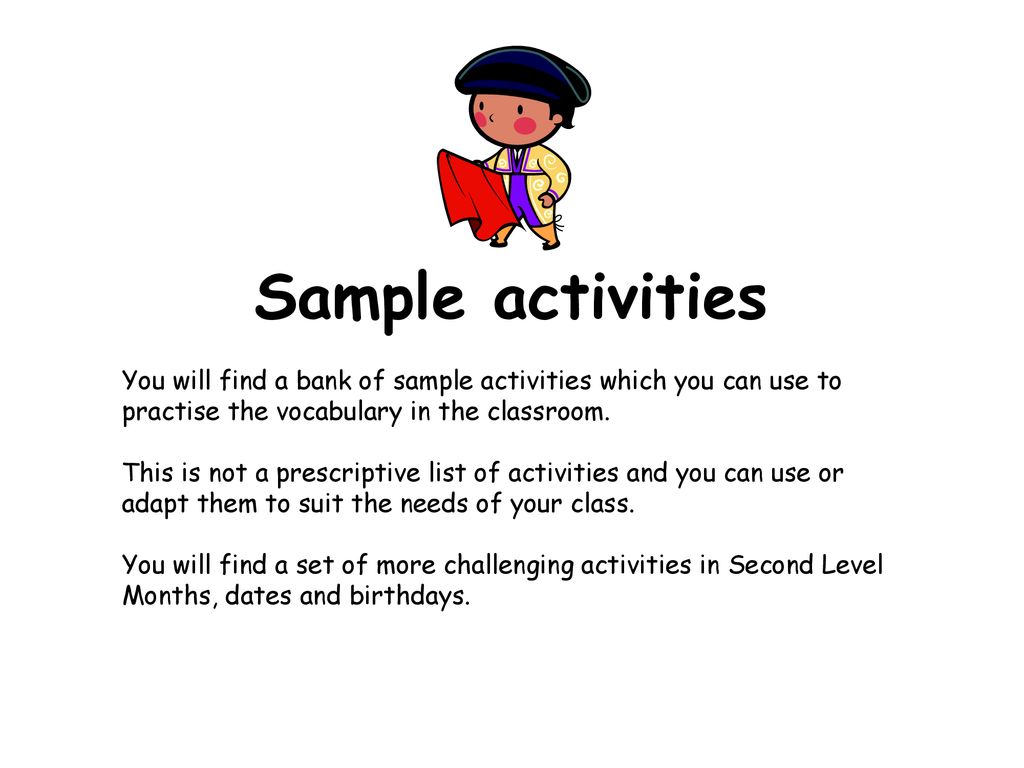 Sample activities

You will find a bank of sample activities which you can use to practise the vocabulary in the classroom.

This is not a prescriptive list of activities and you can use or adapt them to suit the needs of your class.

You will find a set of more challenging activities in Second Level Months, dates and birthdays.